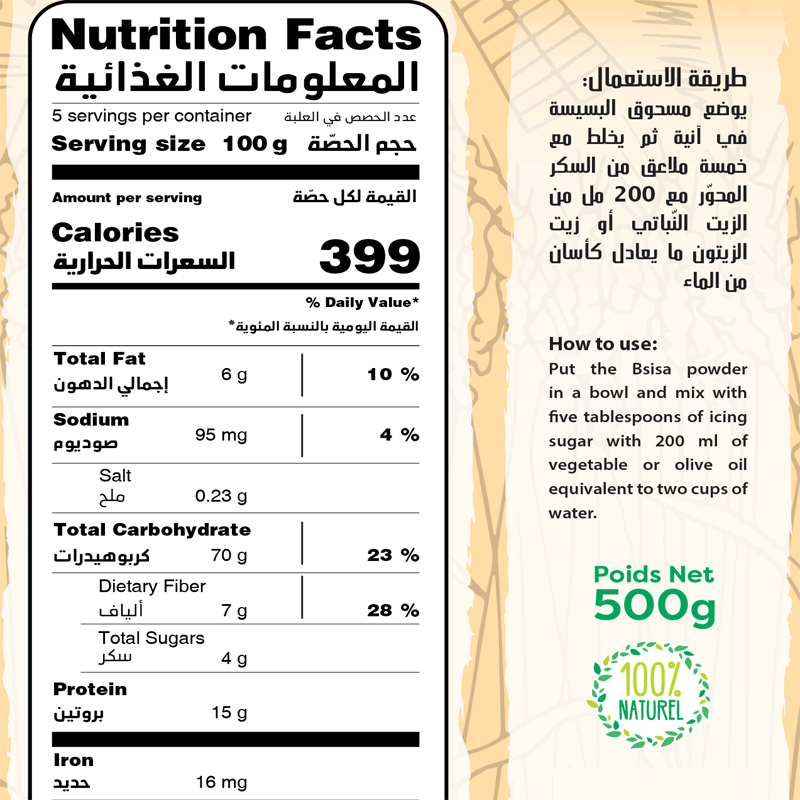 Nutrition Facts
المعلومات الغذائية

5 servings per container عدد الحصص في العلبة
Serving size 100 g حجم الحصّة

Amount per serving القيمة لكل حصّة
Calories
السعرات الحرارية 399

% Daily Value*
القيمة اليومية بالنسبة المئوية*

| | | |
|---|---|---|
| Total Fat إجمالي الدهون | 6 g | 10 % |
| Sodium صوديوم | 95 mg | 4 % |
| Salt ملح | 0.23 g | |
| Total Carbohydrate كربوهيدرات | 70 g | 23 % |
| Dietary Fiber ألياف | 7 g | 28 % |
| Total Sugars سكر | 4 g | |
| Protein بروتين | 15 g | |
| Iron حديد | 16 mg | |

طريقة الاستعمال:
يوضع مسحوق البسيسة في آنية ثم يخلط مع خمسة ملاعق من السكر المحوّر مع 200 مل من الزيت النّباتي أو زيت الزيتون ما يعادل كأسان من الماء

How to use:
Put the Bsisa powder in a bowl and mix with five tablespoons of icing sugar with 200 ml of vegetable or olive oil equivalent to two cups of water.

Poids Net
500g

100%
NATUREL